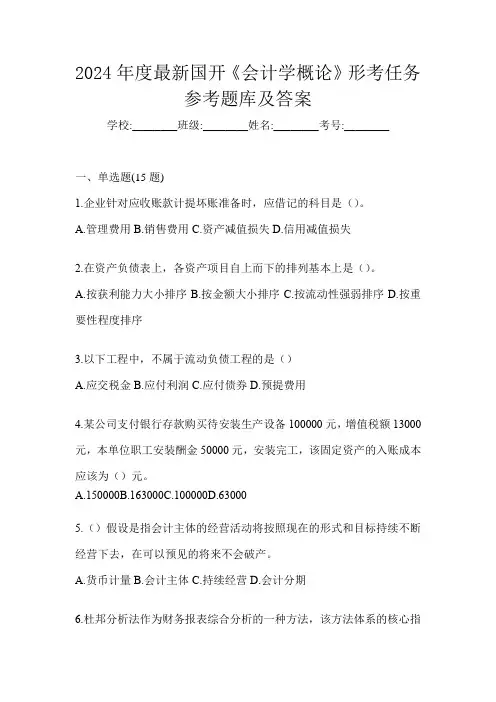 2024年度最新国开《会计学概论》形考任务参考题库及答案

学校:________班级:________姓名:________考号:________

一、单选题(15题)

1.企业针对应收账款计提坏账准备时，应借记的科目是（）。

A.管理费用 B.销售费用 C.资产减值损失 D.信用减值损失

2.在资产负债表上，各资产项目自上而下的排列基本上是（）。

A.按获利能力大小排序 B.按金额大小排序 C.按流动性强弱排序 D.按重要性程度排序

3.以下工程中，不属于流动负债工程的是（）

A.应交税金 B.应付利润 C.应付债券 D.预提费用

4.某公司支付银行存款购买待安装生产设备100000元，增值税额13000元，本单位职工安装酬金50000元，安装完工，该固定资产的入账成本应该为（）元。

A.150000B.163000C.100000D.63000

5.（）假设是指会计主体的经营活动将按照现在的形式和目标持续不断经营下去，在可以预见的将来不会破产。

A.货币计量 B.会计主体 C.持续经营 D.会计分期

6.杜邦分析法作为财务报表综合分析的一种方法，该方法体系的核心指